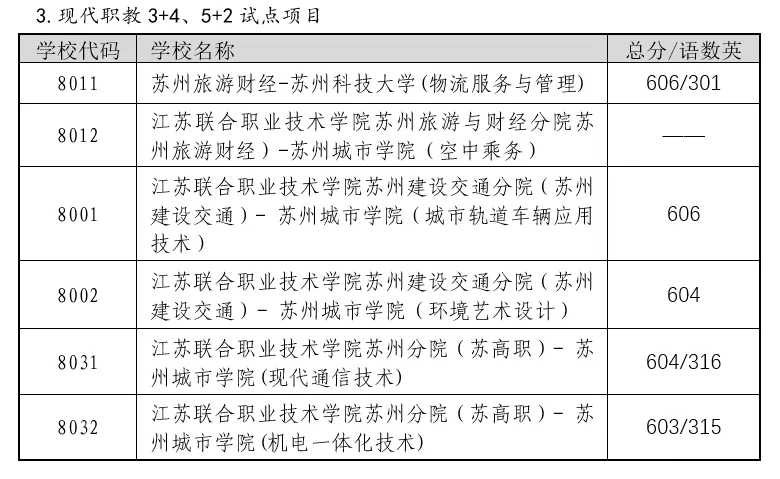 3. 现代职教 3+4、5+2 试点项目

| 学校代码 | 学校名称 | 总分/语数英 |
|---|---|---|
| 8011 | 苏州旅游财经-苏州科技大学(物流服务与管理) | 606/301 |
| 8012 | 江苏联合职业技术学院苏州旅游与财经分院苏州旅游财经）-苏州城市学院（空中乘务） | —— |
| 8001 | 江苏联合职业技术学院苏州建设交通分院（苏州建设交通）- 苏州城市学院（城市轨道车辆应用技术） | 606 |
| 8002 | 江苏联合职业技术学院苏州建设交通分院（苏州建设交通）- 苏州城市学院（环境艺术设计） | 604 |
| 8031 | 江苏联合职业技术学院苏州分院（苏高职）- 苏州城市学院(现代通信技术) | 604/316 |
| 8032 | 江苏联合职业技术学院苏州分院（苏高职）- 苏州城市学院(机电一体化技术) | 603/315 |